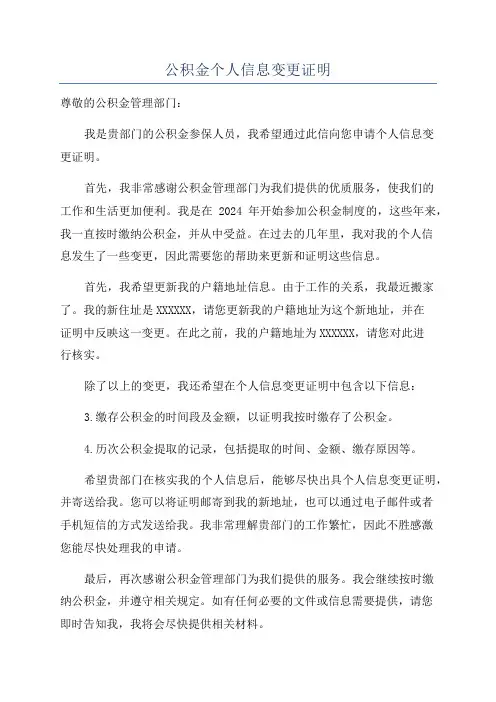 公积金个人信息变更证明

尊敬的公积金管理部门：

我是贵部门的公积金参保人员，我希望通过此信向您申请个人信息变更证明。

首先，我非常感谢公积金管理部门为我们提供的优质服务，使我们的工作和生活更加便利。我是在 2024 年开始参加公积金制度的，这些年来，我一直按时缴纳公积金，并从中受益。在过去的几年里，我对我的个人信息发生了一些变更，因此需要您的帮助来更新和证明这些信息。

首先，我希望更新我的户籍地址信息。由于工作的关系，我最近搬家了。我的新住址是 XXXXXX，请您更新我的户籍地址为这个新地址，并在证明中反映这一变更。在此之前，我的户籍地址为 XXXXXX，请您对此进行核实。

除了以上的变更，我还希望在个人信息变更证明中包含以下信息：

3.缴存公积金的时间段及金额，以证明我按时缴存了公积金。

4.历次公积金提取的记录，包括提取的时间、金额、缴存原因等。

希望贵部门在核实我的个人信息后，能够尽快出具个人信息变更证明，并寄送给我。您可以将证明邮寄到我的新地址，也可以通过电子邮件或者手机短信的方式发送给我。我非常理解贵部门的工作繁忙，因此不胜感激您能尽快处理我的申请。

最后，再次感谢公积金管理部门为我们提供的服务。我会继续按时缴纳公积金，并遵守相关规定。如有任何必要的文件或信息需要提供，请您即时告知我，我将会尽快提供相关材料。